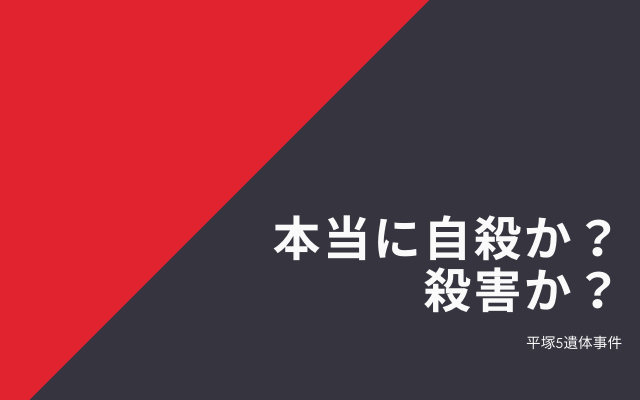 本当に自殺か？
殺害か？

平塚5遺体事件